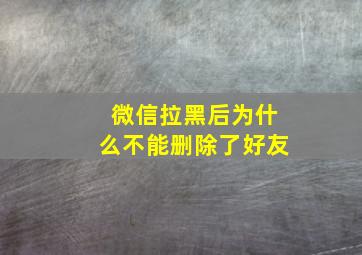 微信拉黑后为什么不能删除了好友